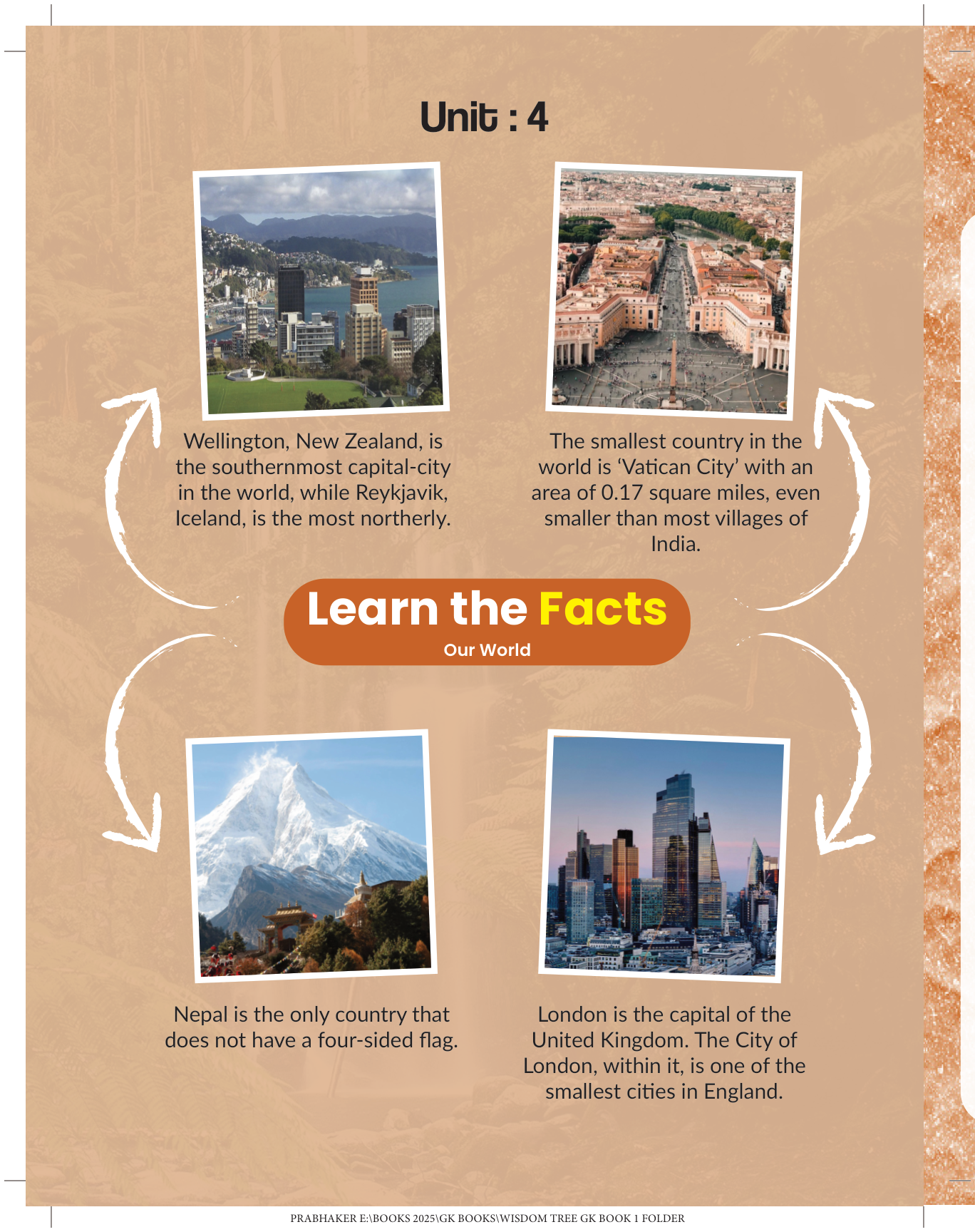 Unit : 4

Wellington, New Zealand, is the southernmost capital-city in the world, while Reykjavik, Iceland, is the most northerly.

The smallest country in the world is 'Vatican City' with an area of 0.17 square miles, even smaller than most villages of India.

Learn the Facts
Our World

Nepal is the only country that does not have a four-sided flag.

London is the capital of the United Kingdom. The City of London, within it, is one of the smallest cities in England.

PRABHAKER E:\BOOKS 2025\GK BOOKS\WISDOM TREE GK BOOK 1 FOLDER